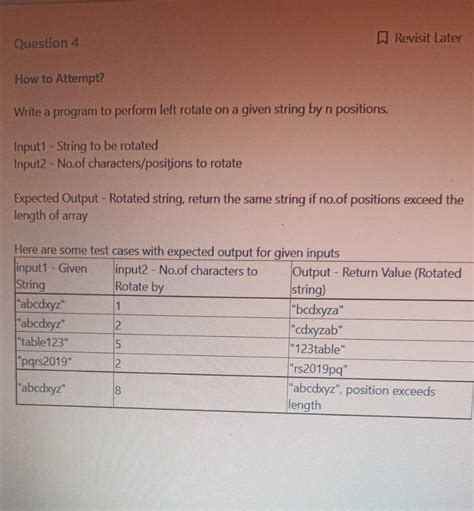 Question 4

Revisit Later

How to Attempt?

Write a program to perform left rotate on a given string by n positions.

Input1 - String to be rotated
Input2 - No.of characters/positions to rotate

Expected Output - Rotated string, return the same string if no.of positions exceed the length of array

Here are some test cases with expected output for given inputs

| input1 - Given String | input2 - No.of characters to Rotate by | Output - Return Value (Rotated string) |
|---|---|---|
| "abcdxyz" | 1 | "bcdxyza" |
| "abcdxyz" | 2 | "cdxyzab" |
| "table123" | 5 | "123table" |
| "pqrs2019" | 2 | "rs2019pq" |
| "abcdxyz" | 8 | "abcdxyz", position exceeds length |